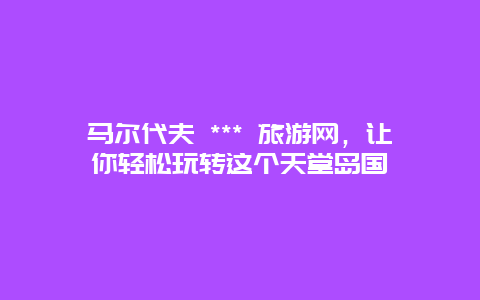 马尔代夫 *** 旅游网，让你轻松玩转这个天堂岛国